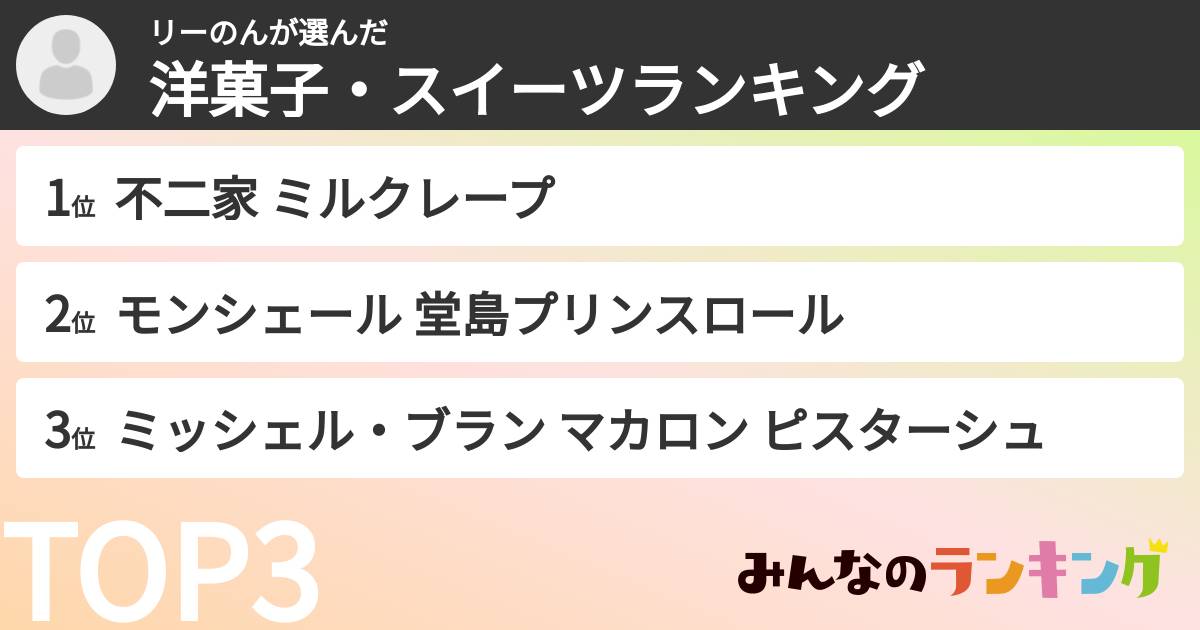 リーのんが選んだ
洋菓子・スイーツランキング

1位 不二家 ミルクレープ

2位 モンシェール 堂島プリンスロール

3位 ミッシェル・ブラン マカロン ピスターシュ

TOP3

みんなのランキング